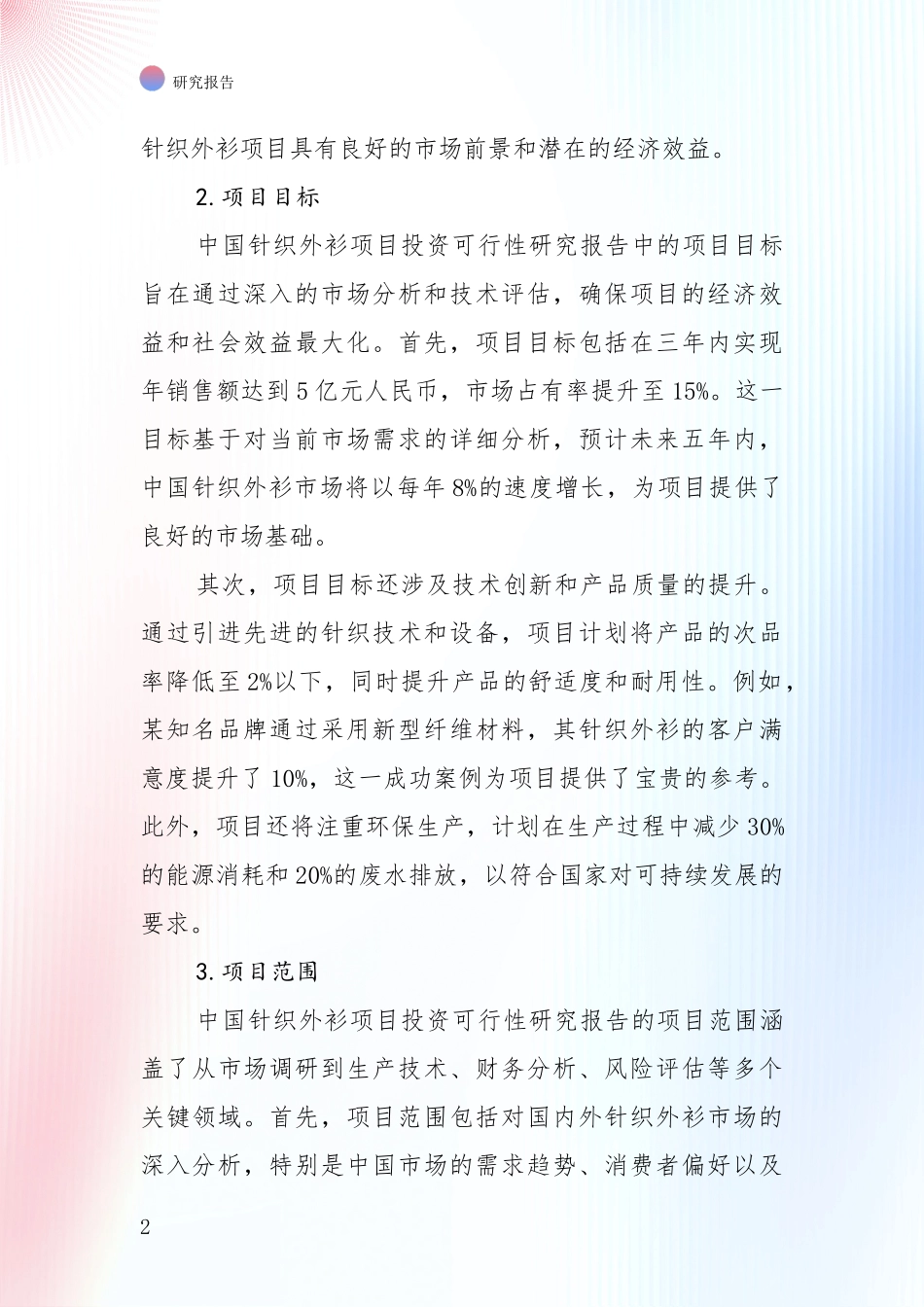 研究报告

针织外衫项目具有良好的市场前景和潜在的经济效益。

2. 项目目标

中国针织外衫项目投资可行性研究报告中的项目目标旨在通过深入的市场分析和技术评估，确保项目的经济效益和社会效益最大化。首先，项目目标包括在三年内实现年销售额达到5亿元人民币，市场占有率提升至15%。这一目标基于对当前市场需求的详细分析，预计未来五年内，中国针织外衫市场将以每年8%的速度增长，为项目提供了良好的市场基础。

其次，项目目标还涉及技术创新和产品质量的提升。通过引进先进的针织技术和设备，项目计划将产品的次品率降低至2%以下，同时提升产品的舒适度和耐用性。例如，某知名品牌通过采用新型纤维材料，其针织外衫的客户满意度提升了10%，这一成功案例为项目提供了宝贵的参考。此外，项目还将注重环保生产，计划在生产过程中减少30%的能源消耗和20%的废水排放，以符合国家对可持续发展的要求。

3. 项目范围

中国针织外衫项目投资可行性研究报告的项目范围涵盖了从市场调研到生产技术、财务分析、风险评估等多个关键领域。首先，项目范围包括对国内外针织外衫市场的深入分析，特别是中国市场的需求趋势、消费者偏好以及

2